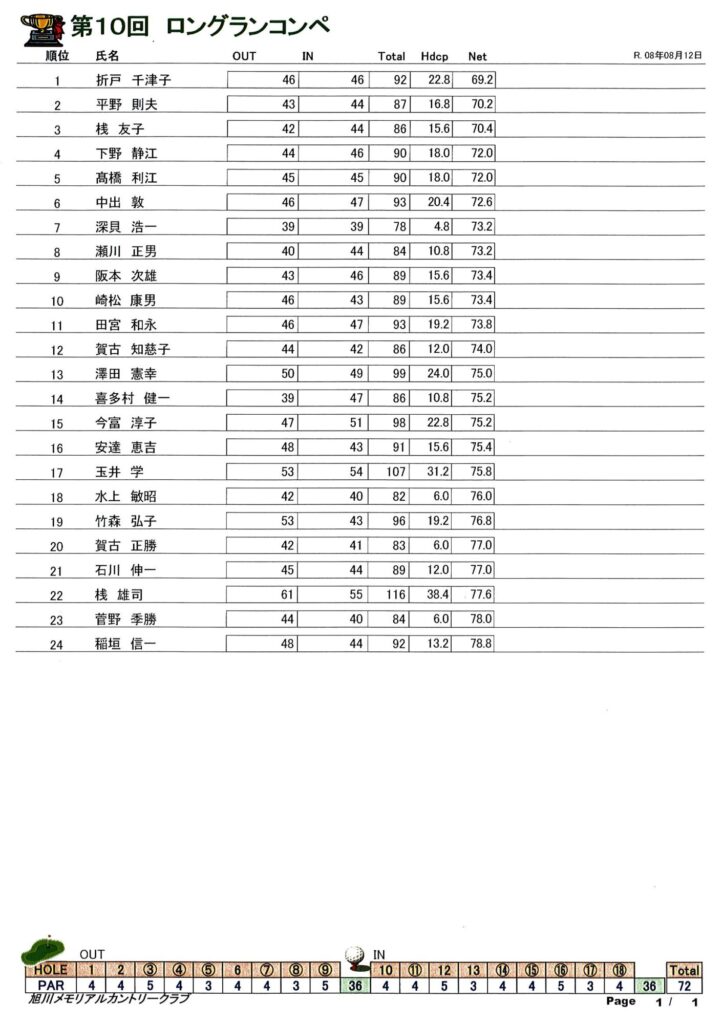 第10回　ロングランコンペ

R. 08年08月12日

| 順位 | 氏名 | OUT | IN | Total | Hdcp | Net |
|---|---|---|---|---|---|---|
| 1 | 折戸　千津子 | 46 | 46 | 92 | 22.8 | 69.2 |
| 2 | 平野　則夫 | 43 | 44 | 87 | 16.8 | 70.2 |
| 3 | 桟　友子 | 42 | 44 | 86 | 15.6 | 70.4 |
| 4 | 下野　静江 | 44 | 46 | 90 | 18.0 | 72.0 |
| 5 | 髙橋　利江 | 45 | 45 | 90 | 18.0 | 72.0 |
| 6 | 中出　敦 | 46 | 47 | 93 | 20.4 | 72.6 |
| 7 | 深貝　浩一 | 39 | 39 | 78 | 4.8 | 73.2 |
| 8 | 瀬川　正男 | 40 | 44 | 84 | 10.8 | 73.2 |
| 9 | 阪本　次雄 | 43 | 46 | 89 | 15.6 | 73.4 |
| 10 | 崎松　康男 | 46 | 43 | 89 | 15.6 | 73.4 |
| 11 | 田宮　和永 | 46 | 47 | 93 | 19.2 | 73.8 |
| 12 | 賀古　知慈子 | 44 | 42 | 86 | 12.0 | 74.0 |
| 13 | 澤田　憲幸 | 50 | 49 | 99 | 24.0 | 75.0 |
| 14 | 喜多村　健一 | 39 | 47 | 86 | 10.8 | 75.2 |
| 15 | 今富　淳子 | 47 | 51 | 98 | 22.8 | 75.2 |
| 16 | 安達　恵吉 | 48 | 43 | 91 | 15.6 | 75.4 |
| 17 | 玉井　学 | 53 | 54 | 107 | 31.2 | 75.8 |
| 18 | 水上　敏昭 | 42 | 40 | 82 | 6.0 | 76.0 |
| 19 | 竹森　弘子 | 53 | 43 | 96 | 19.2 | 76.8 |
| 20 | 賀古　正勝 | 42 | 41 | 83 | 6.0 | 77.0 |
| 21 | 石川　伸一 | 45 | 44 | 89 | 12.0 | 77.0 |
| 22 | 桟　雄司 | 61 | 55 | 116 | 38.4 | 77.6 |
| 23 | 菅野　季勝 | 44 | 40 | 84 | 6.0 | 78.0 |
| 24 | 稲垣　信一 | 48 | 44 | 92 | 13.2 | 78.8 |

OUT　IN

| HOLE | 1 | 2 | ③ | ④ | ⑤ | 6 | ⑦ | ⑧ | ⑨ | | 10 | ⑪ | 12 | 13 | ⑭ | ⑮ | ⑯ | ⑰ | ⑱ | | Total |
|---|---|---|---|---|---|---|---|---|---|---|---|---|---|---|---|---|---|---|---|---|---|
| PAR | 4 | 4 | 5 | 4 | 3 | 4 | 4 | 3 | 5 | 36 | 4 | 4 | 5 | 3 | 4 | 4 | 5 | 3 | 4 | 36 | 72 |

旭川メモリアルカントリークラブ

Page 1 / 1